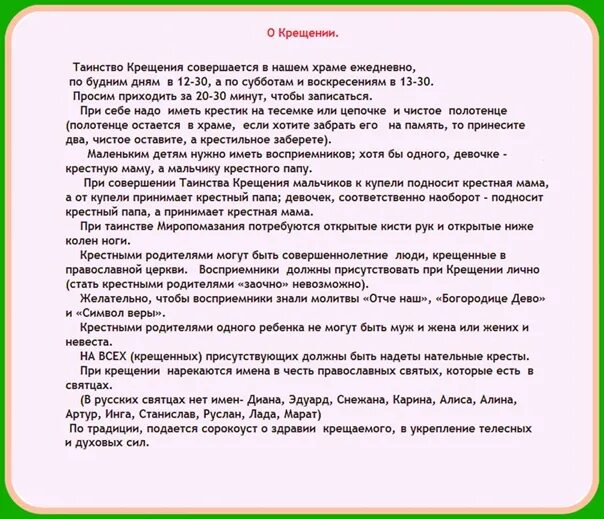 О Крещении.

Таинство Крещения совершается в нашем храме ежедневно, по будним дням в 12-30, а по субботам и воскресениям в 13-30.

Просим приходить за 20-30 минут, чтобы записаться.

При себе надо иметь крестик на тесемке или цепочке и чистое полотенце (полотенце остается в храме, если хотите забрать его на память, то принесите два, чистое оставите, а крестильное заберете).

Маленьким детям нужно иметь восприемников; хотя бы одного, девочке - крестную маму, а мальчику крестного папу.

При совершении Таинства Крещения мальчиков к купели подносит крестная мама, а от купели принимает крестный папа; девочек, соответственно наоборот - подносит крестный папа, а принимает крестная мама.

При таинстве Миропомазания потребуются открытые кисти рук и открытые ниже колен ноги.

Крестными родителями могут быть совершеннолетние люди, крещенные в православной церкви. Восприемники должны присутствовать при Крещении лично (стать крестными родителями «заочно» невозможно).

Желательно, чтобы восприемники знали молитвы «Отче наш», «Богородице Дево» и «Символ веры».

Крестными родителями одного ребенка не могут быть муж и жена или жених и невеста.

НА ВСЕХ (крещенных) присутствующих должны быть надеты нательные кресты.

При крещении нарекаются имена в честь православных святых, которые есть в святцах.

(В русских святцах нет имен- Диана, Эдуард, Снежана, Карина, Алиса, Алина, Артур, Инга, Станислав, Руслан, Лада, Марат)

По традиции, подается сорокоуст о здравии крещаемого, в укрепление телесных и духовых сил.